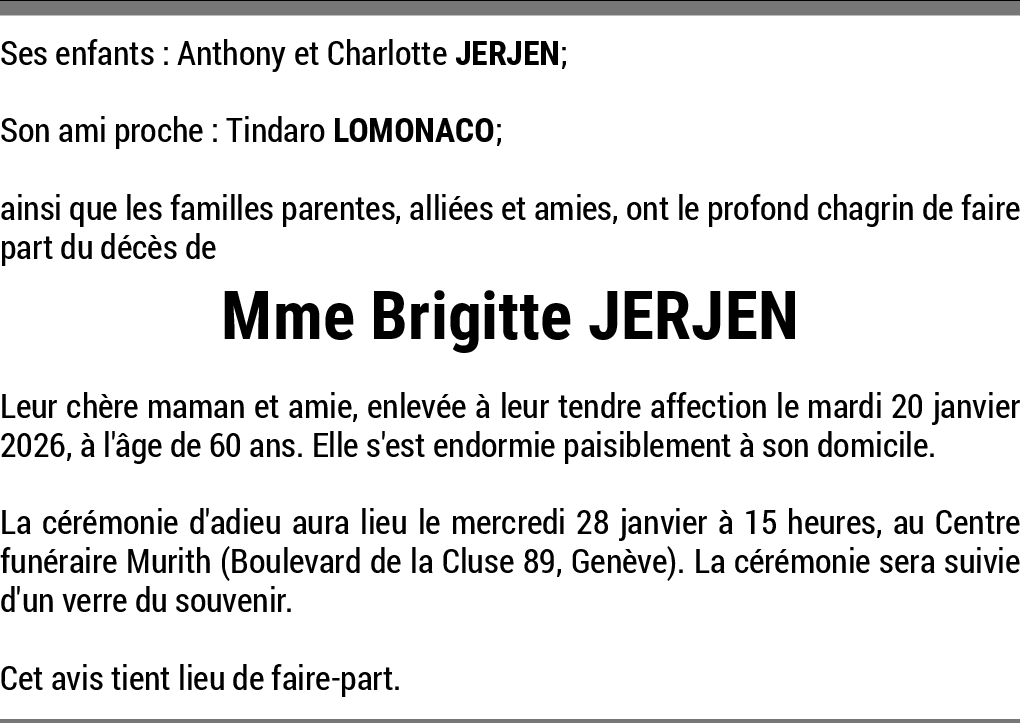 Ses enfants : Anthony et Charlotte JERJEN;

Son ami proche : Tindaro LOMONACO;

ainsi que les familles parentes, alliées et amies, ont le profond chagrin de faire part du décès de

Mme Brigitte JERJEN

Leur chère maman et amie, enlevée à leur tendre affection le mardi 20 janvier 2026, à l'âge de 60 ans. Elle s'est endormie paisiblement à son domicile.

La cérémonie d'adieu aura lieu le mercredi 28 janvier à 15 heures, au Centre funéraire Murith (Boulevard de la Cluse 89, Genève). La cérémonie sera suivie d'un verre du souvenir.

Cet avis tient lieu de faire-part.